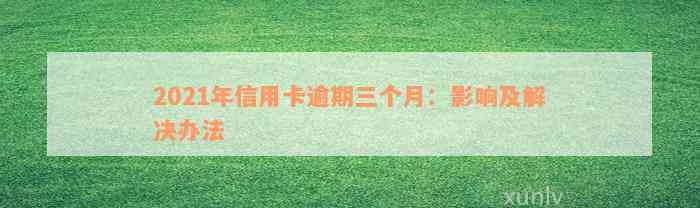 2021年信用卡逾期三个月：影响及解决办法

xunlv